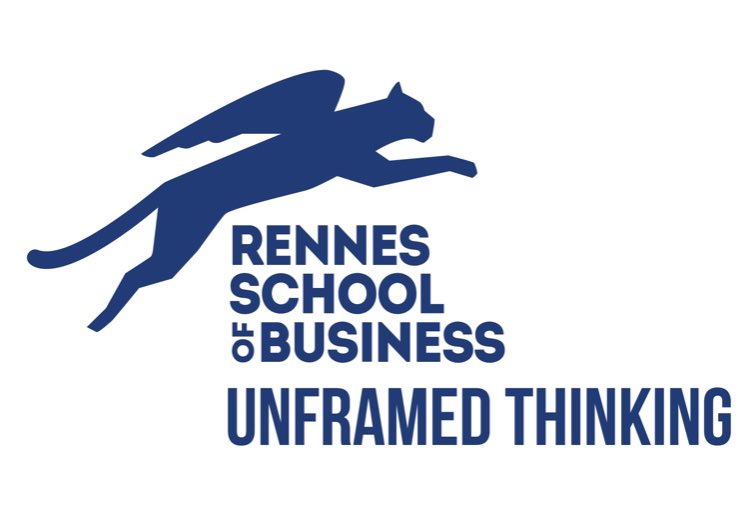 RENNES
SCHOOL
OF BUSINESS
UNFRAMED THINKING